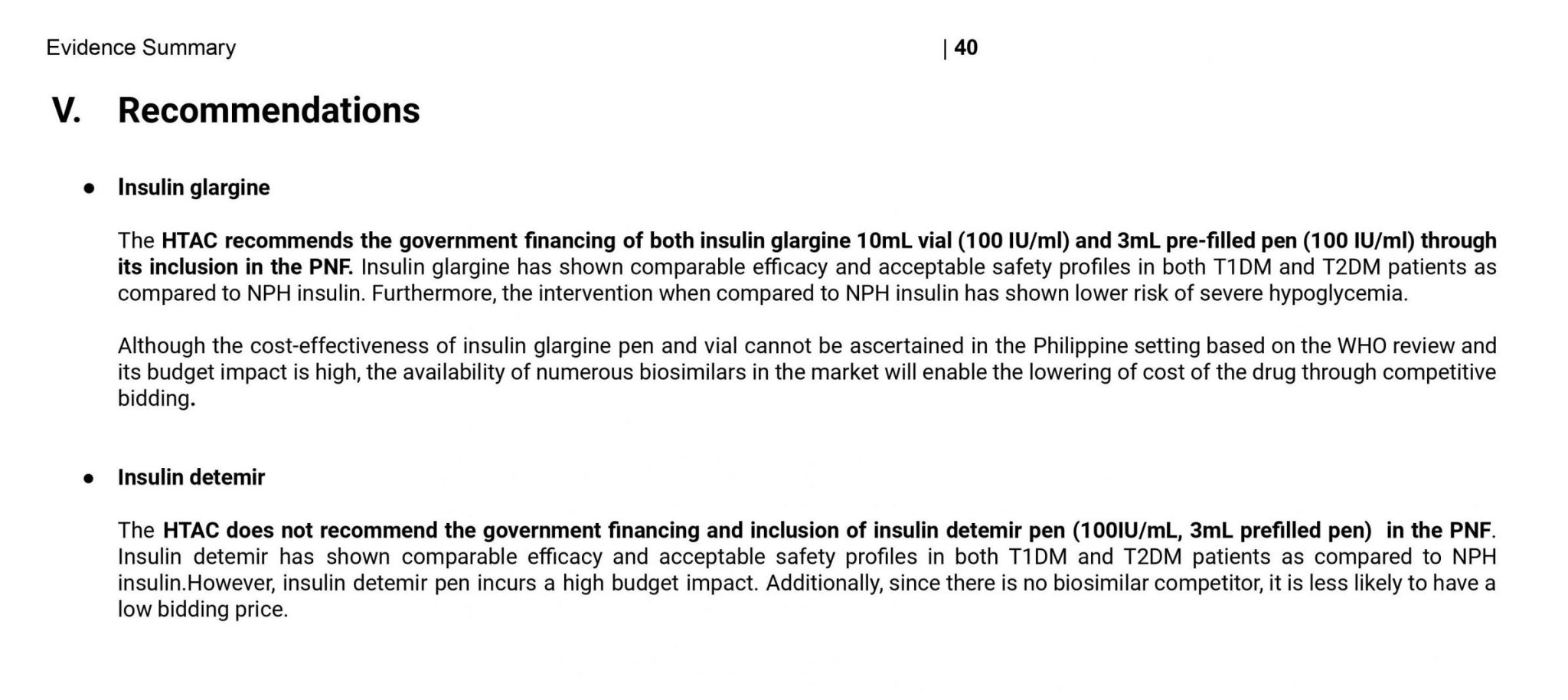 Evidence Summary | 40

V. Recommendations

● Insulin glargine

The HTAC recommends the government financing of both insulin glargine 10mL vial (100 IU/ml) and 3mL pre-filled pen (100 IU/ml) through its inclusion in the PNF. Insulin glargine has shown comparable efficacy and acceptable safety profiles in both T1DM and T2DM patients as compared to NPH insulin. Furthermore, the intervention when compared to NPH insulin has shown lower risk of severe hypoglycemia.

Although the cost-effectiveness of insulin glargine pen and vial cannot be ascertained in the Philippine setting based on the WHO review and its budget impact is high, the availability of numerous biosimilars in the market will enable the lowering of cost of the drug through competitive bidding.

● Insulin detemir

The HTAC does not recommend the government financing and inclusion of insulin detemir pen (100IU/mL, 3mL prefilled pen) in the PNF. Insulin detemir has shown comparable efficacy and acceptable safety profiles in both T1DM and T2DM patients as compared to NPH insulin.However, insulin detemir pen incurs a high budget impact. Additionally, since there is no biosimilar competitor, it is less likely to have a low bidding price.